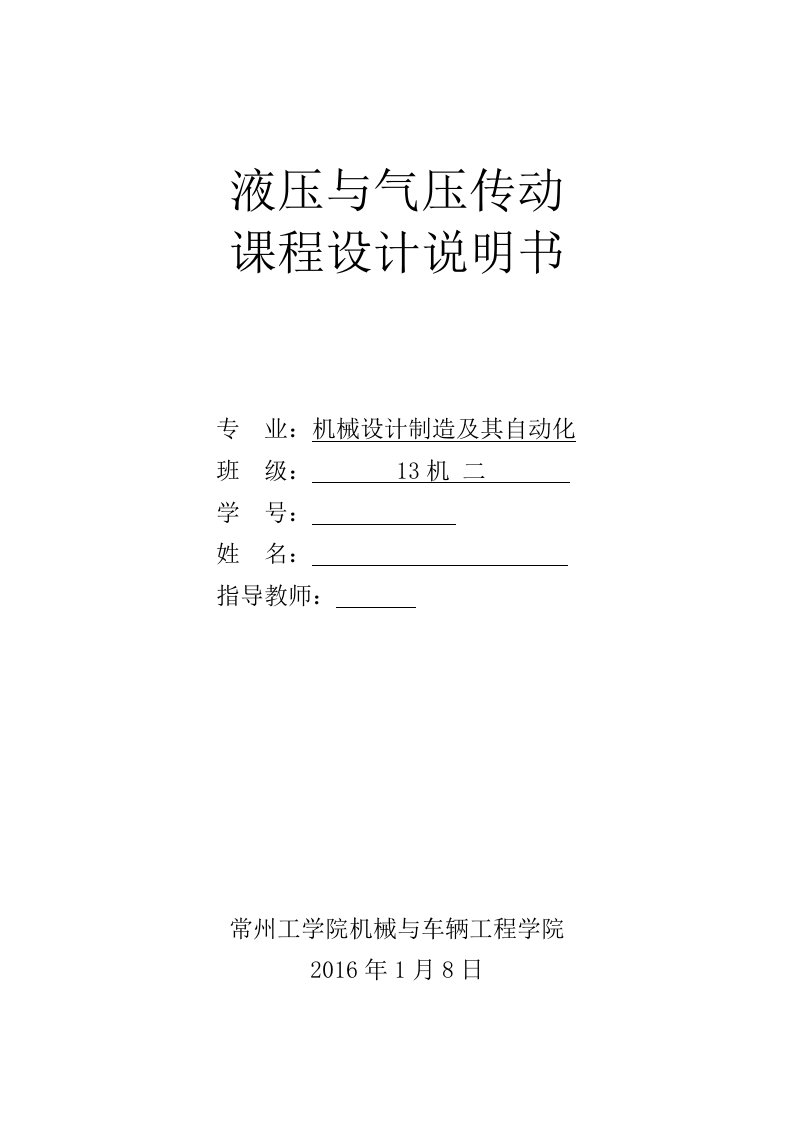 液压与气压传动
课程设计说明书

专　业：机械设计制造及其自动化
班　级：　　13 机 二
学　号：
姓　名：
指导教师：

常州工学院机械与车辆工程学院
2016 年 1 月 8 日